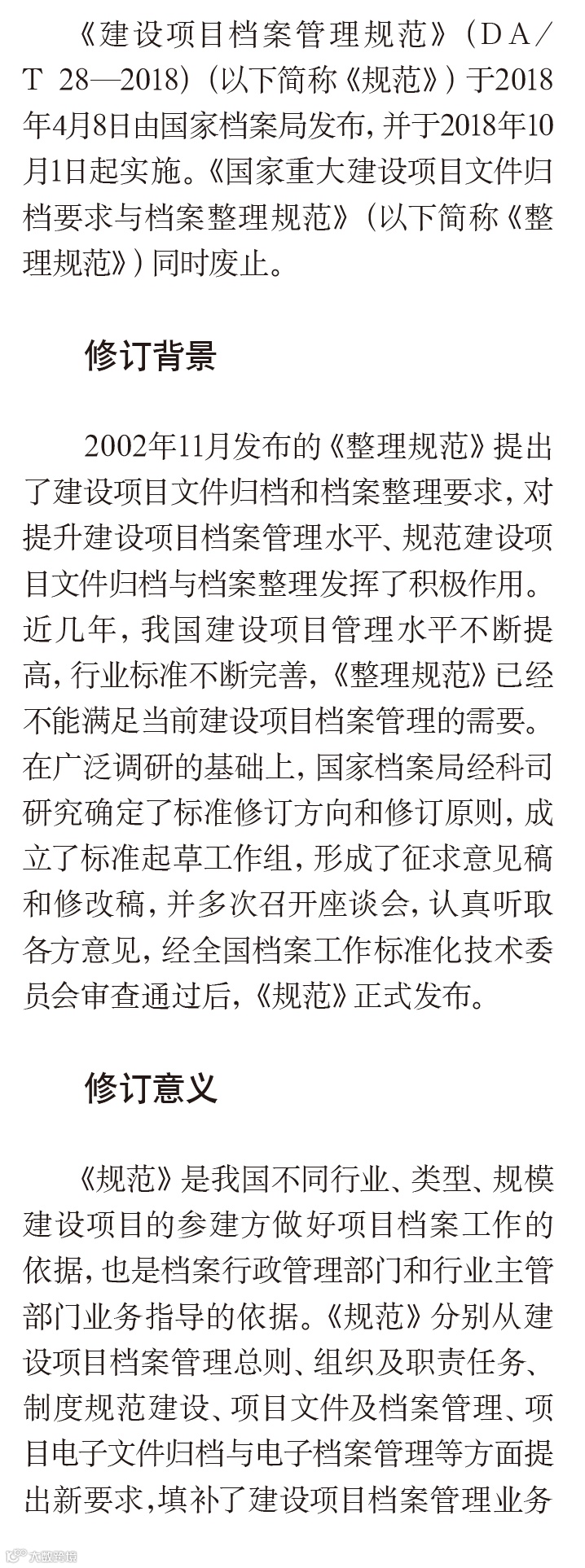 《建设项目档案管理规范》（DA/T 28—2018）（以下简称《规范》）于2018年4月8日由国家档案局发布，并于2018年10月1日起实施。《国家重大建设项目文件归档要求与档案整理规范》（以下简称《整理规范》）同时废止。

修订背景

2002年11月发布的《整理规范》提出了建设项目文件归档和档案整理要求，对提升建设项目档案管理水平、规范建设项目文件归档与档案整理发挥了积极作用。近几年，我国建设项目管理水平不断提高，行业标准不断完善，《整理规范》已经不能满足当前建设项目档案管理的需要。在广泛调研的基础上，国家档案局经科司研究确定了标准修订方向和修订原则，成立了标准起草工作组，形成了征求意见稿和修改稿，并多次召开座谈会，认真听取各方意见，经全国档案工作标准化技术委员会审查通过后，《规范》正式发布。

修订意义

《规范》是我国不同行业、类型、规模建设项目的参建方做好项目档案工作的依据，也是档案行政管理部门和行业主管部门业务指导的依据。《规范》分别从建设项目档案管理总则、组织及职责任务、制度规范建设、项目文件及档案管理、项目电子文件归档与电子档案管理等方面提出新要求，填补了建设项目档案管理业务

大数跨境